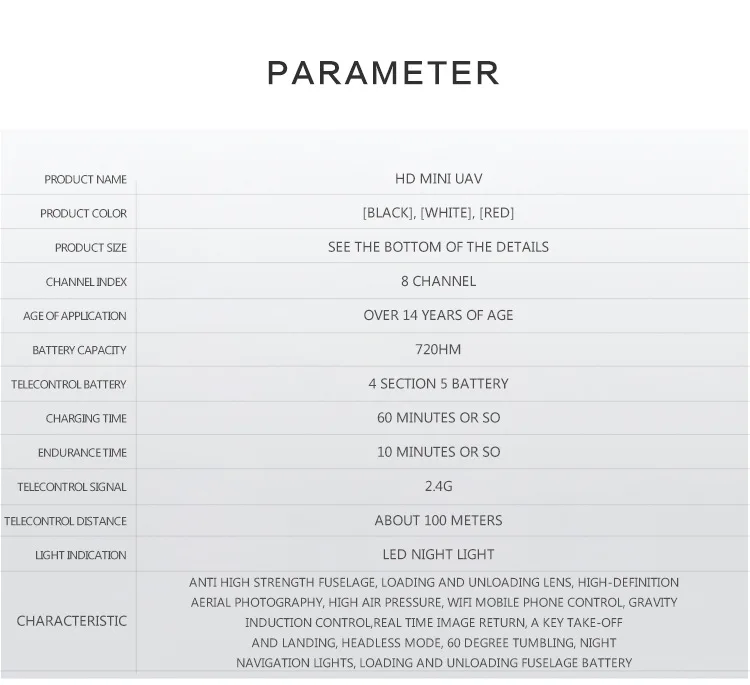 PARAMETER

| PRODUCT NAME | HD MINI UAV |
|---|---|
| PRODUCT COLOR | [BLACK], [WHITE], [RED] |
| PRODUCT SIZE | SEE THE BOTTOM OF THE DETAILS |
| CHANNEL INDEX | 8 CHANNEL |
| AGE OF APPLICATION | OVER 14 YEARS OF AGE |
| BATTERY CAPACITY | 720HM |
| TELECONTROL BATTERY | 4 SECTION 5 BATTERY |
| CHARGING TIME | 60 MINUTES OR SO |
| ENDURANCE TIME | 10 MINUTES OR SO |
| TELECONTROL SIGNAL | 2.4G |
| TELECONTROL DISTANCE | ABOUT 100 METERS |
| LIGHT INDICATION | LED NIGHT LIGHT |
| CHARACTERISTIC | ANTI HIGH STRENGTH FUSELAGE, LOADING AND UNLOADING LENS, HIGH-DEFINITION AERIAL PHOTOGRAPHY, HIGH AIR PRESSURE, WIFI MOBILE PHONE CONTROL, GRAVITY INDUCTION CONTROL,REAL TIME IMAGE RETURN, A KEY TAKE-OFF AND LANDING, HEADLESS MODE, 60 DEGREE TUMBLING, NIGHT NAVIGATION LIGHTS, LOADING AND UNLOADING FUSELAGE BATTERY |